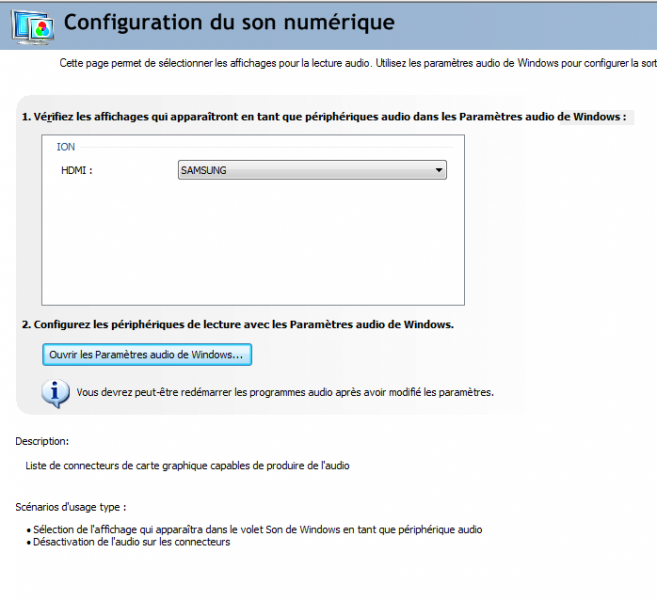 Configuration du son numérique

Cette page permet de sélectionner les affichages pour la lecture audio. Utilisez les paramètres audio de Windows pour configurer la sort

1. Vérifiez les affichages qui apparaîtront en tant que périphériques audio dans les Paramètres audio de Windows :

ION

HDMI :

SAMSUNG

2. Configurez les périphériques de lecture avec les Paramètres audio de Windows.

Ouvrir les Paramètres audio de Windows...

Vous devrez peut-être redémarrer les programmes audio après avoir modifié les paramètres.

Description:

Liste de connecteurs de carte graphique capables de produire de l'audio

Scénarios d'usage type :

• Sélection de l'affichage qui apparaîtra dans le volet Son de Windows en tant que périphérique audio
• Désactivation de l'audio sur les connecteurs